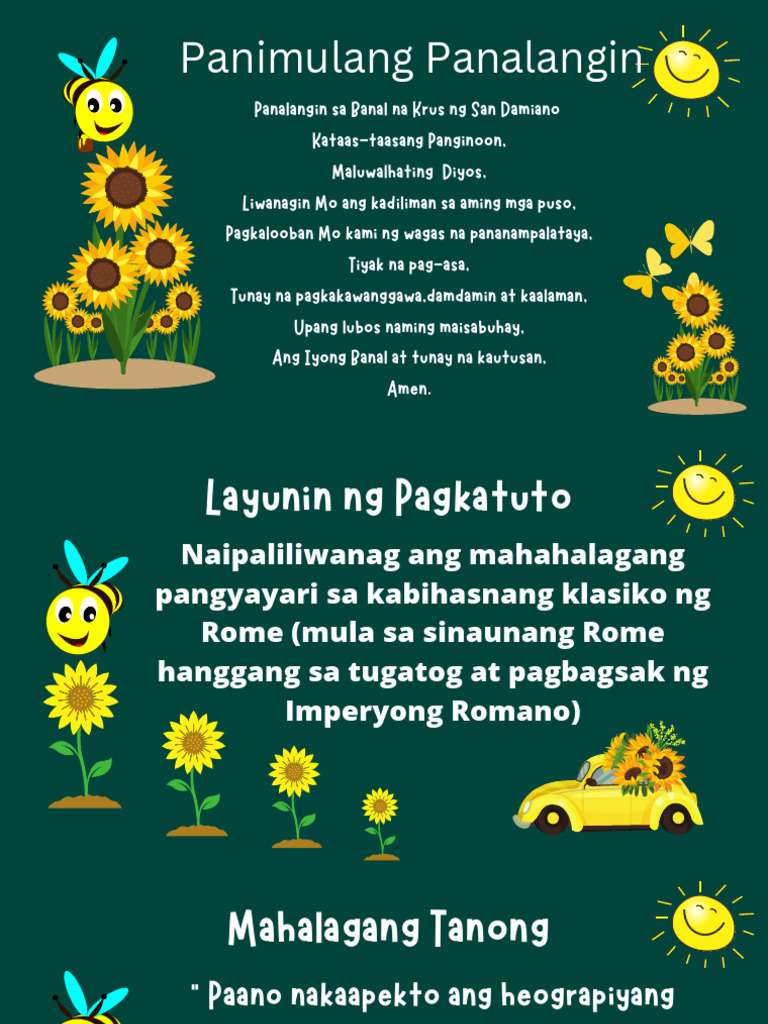 Panimulang Panalangin

Panalangin sa Banal na Krus ng San Damiano
Kataas-taasang Panginoon,
Maluwalhating Diyos,
Liwanagin Mo ang kadiliman sa aming mga puso,
Pagkalooban Mo kami ng wagas na pananampalataya,
Tiyak na pag-asa,
Tunay na pagkakawanggawa,damdamin at kaalaman,
Upang lubos naming maisabuhay,
Ang Iyong Banal at tunay na kautusan,
Amen.

Layunin ng Pagkatuto

Naipaliliwanag ang mahahalagang pangyayari sa kabihasnang klasiko ng Rome (mula sa sinaunang Rome hanggang sa tugatog at pagbagsak ng Imperyong Romano)

Mahalagang Tanong

" Paano nakaapekto ang heograpiyang